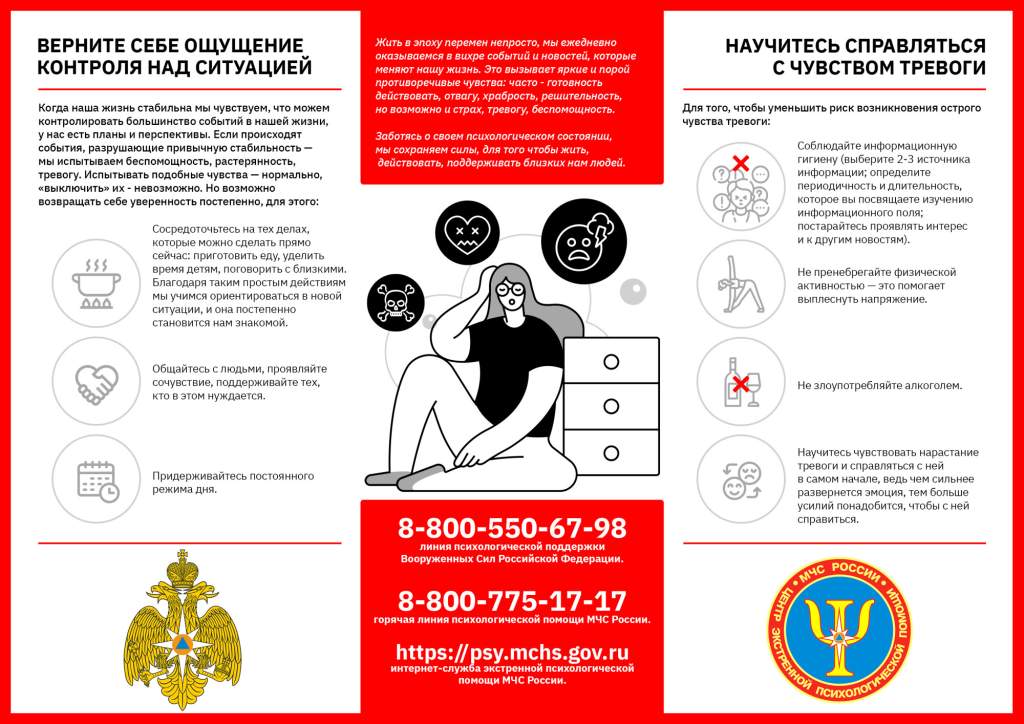 ВЕРНИТЕ СЕБЕ ОЩУЩЕНИЕ КОНТРОЛЯ НАД СИТУАЦИЕЙ

Когда наша жизнь стабильна мы чувствуем, что можем контролировать большинство событий в нашей жизни, у нас есть планы и перспективы. Если происходят события, разрушающие привычную стабильность — мы испытываем беспомощность, растерянность, тревогу. Испытывать подобные чувства — нормально, «выключить» их - невозможно. Но возможно возвращать себе уверенность постепенно, для этого:

Сосредоточьтесь на тех делах, которые можно сделать прямо сейчас: приготовить еду, уделить время детям, поговорить с близкими. Благодаря таким простым действиям мы учимся ориентироваться в новой ситуации, и она постепенно становится нам знакомой.

Общайтесь с людьми, проявляйте сочувствие, поддерживайте тех, кто в этом нуждается.

Придерживайтесь постоянного режима дня.

Жить в эпоху перемен непросто, мы ежедневно оказываемся в вихре событий и новостей, которые меняют нашу жизнь. Это вызывает яркие и порой противоречивые чувства: часто - готовность действовать, отвагу, храбрость, решительность, но возможно и страх, тревогу, беспомощность.

Заботясь о своем психологическом состоянии, мы сохраняем силы, для того чтобы жить, действовать, поддерживать близких нам людей.

8-800-550-67-98
линия психологической поддержки Вооруженных Сил Российской Федерации.

8-800-775-17-17
горячая линия психологической помощи МЧС России.

https://psy.mchs.gov.ru
интернет-служба экстренной психологической помощи МЧС России.

НАУЧИТЕСЬ СПРАВЛЯТЬСЯ С ЧУВСТВОМ ТРЕВОГИ

Для того, чтобы уменьшить риск возникновения острого чувства тревоги:

Соблюдайте информационную гигиену (выберите 2-3 источника информации; определите периодичность и длительность, которое вы посвящаете изучению информационного поля; постарайтесь проявлять интерес и к другим новостям).

Не пренебрегайте физической активностью — это помогает выплеснуть напряжение.

Не злоупотребляйте алкоголем.

Научитесь чувствовать нарастание тревоги и справляться с ней в самом начале, ведь чем сильнее развернется эмоция, тем больше усилий понадобится, чтобы с ней справиться.

МЧС РОССИИ
ЦЕНТР ЭКСТРЕННОЙ ПСИХОЛОГИЧЕСКОЙ ПОМОЩИ